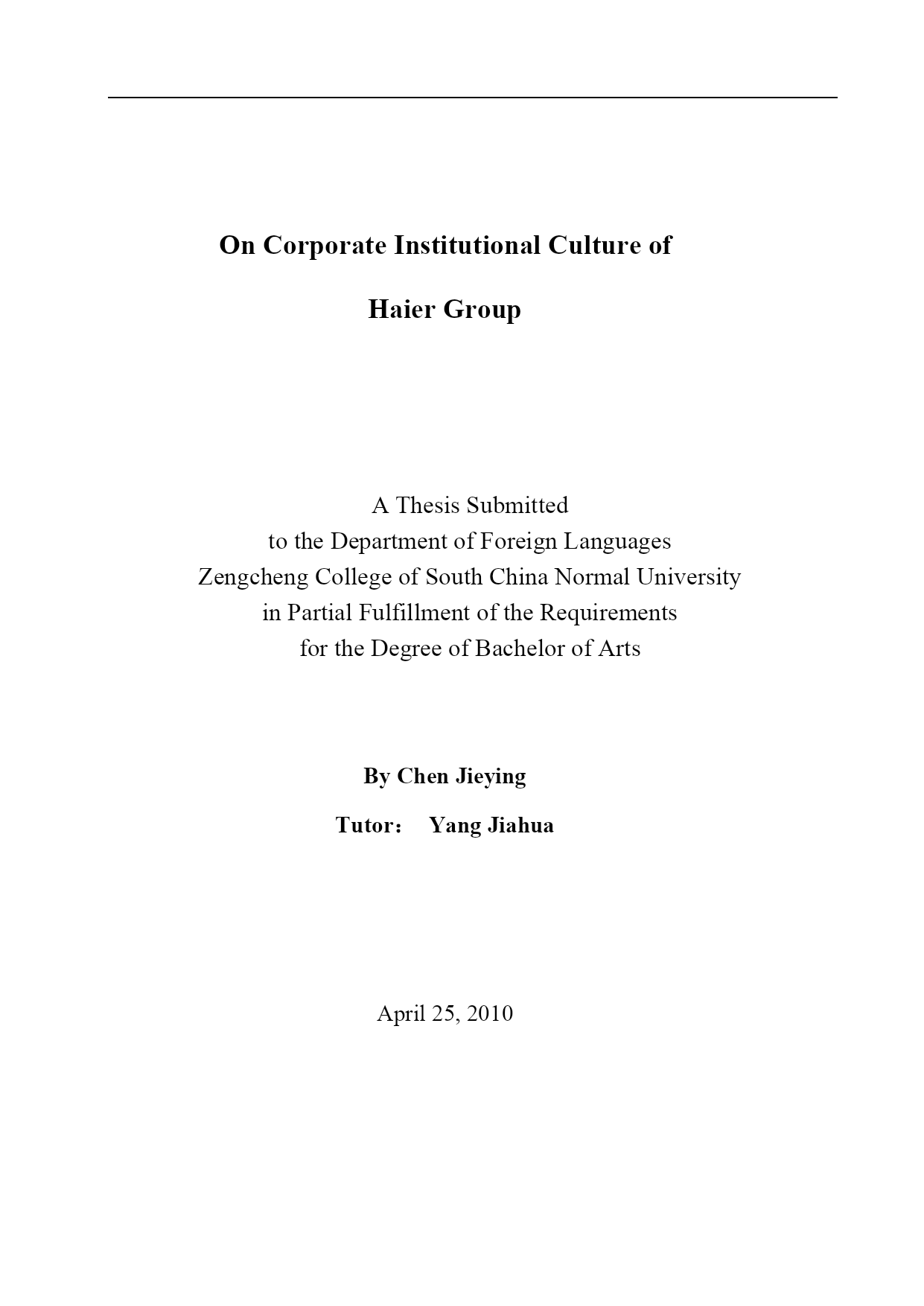 On Corporate Institutional Culture of

Haier Group

A Thesis Submitted
to the Department of Foreign Languages
Zengcheng College of South China Normal University
in Partial Fulfillment of the Requirements
for the Degree of Bachelor of Arts

By Chen Jieying

Tutor： Yang Jiahua

April 25, 2010